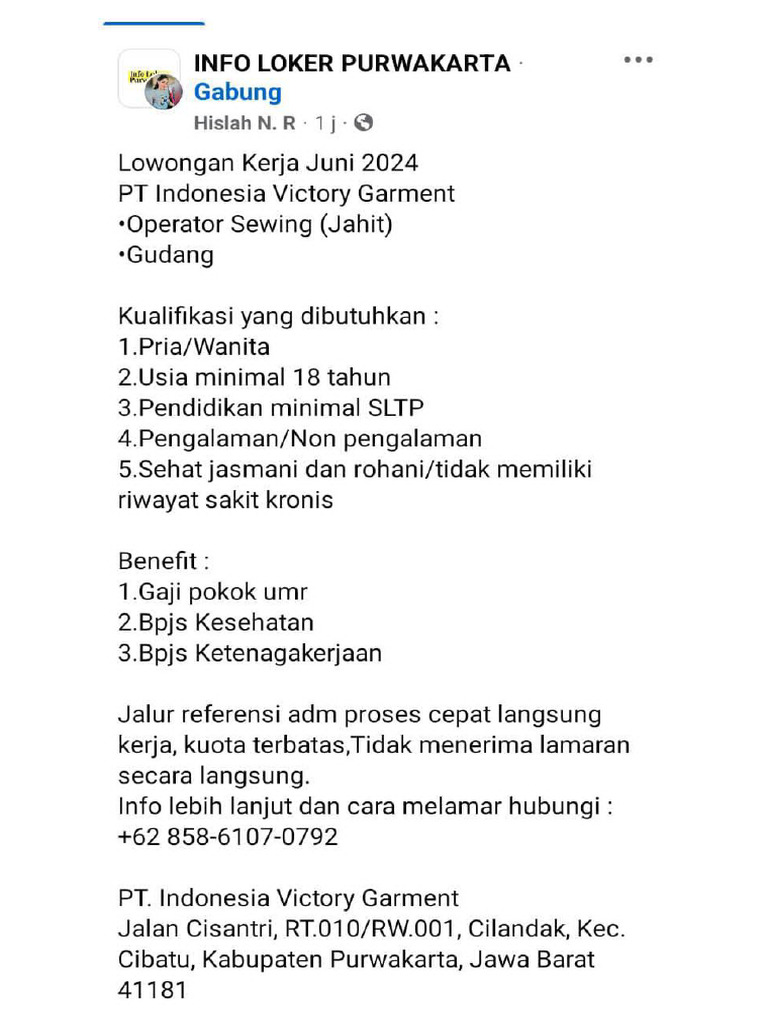 INFO LOKER PURWAKARTA ·
Gabung
Hislah N. R · 1 j ·

Lowongan Kerja Juni 2024
PT Indonesia Victory Garment
•Operator Sewing (Jahit)
•Gudang

Kualifikasi yang dibutuhkan :
1.Pria/Wanita
2.Usia minimal 18 tahun
3.Pendidikan minimal SLTP
4.Pengalaman/Non pengalaman
5.Sehat jasmani dan rohani/tidak memiliki riwayat sakit kronis

Benefit :
1.Gaji pokok umr
2.Bpjs Kesehatan
3.Bpjs Ketenagakerjaan

Jalur referensi adm proses cepat langsung kerja, kuota terbatas,Tidak menerima lamaran secara langsung.
Info lebih lanjut dan cara melamar hubungi :
+62 858-6107-0792

PT. Indonesia Victory Garment
Jalan Cisantri, RT.010/RW.001, Cilandak, Kec. Cibatu, Kabupaten Purwakarta, Jawa Barat 41181